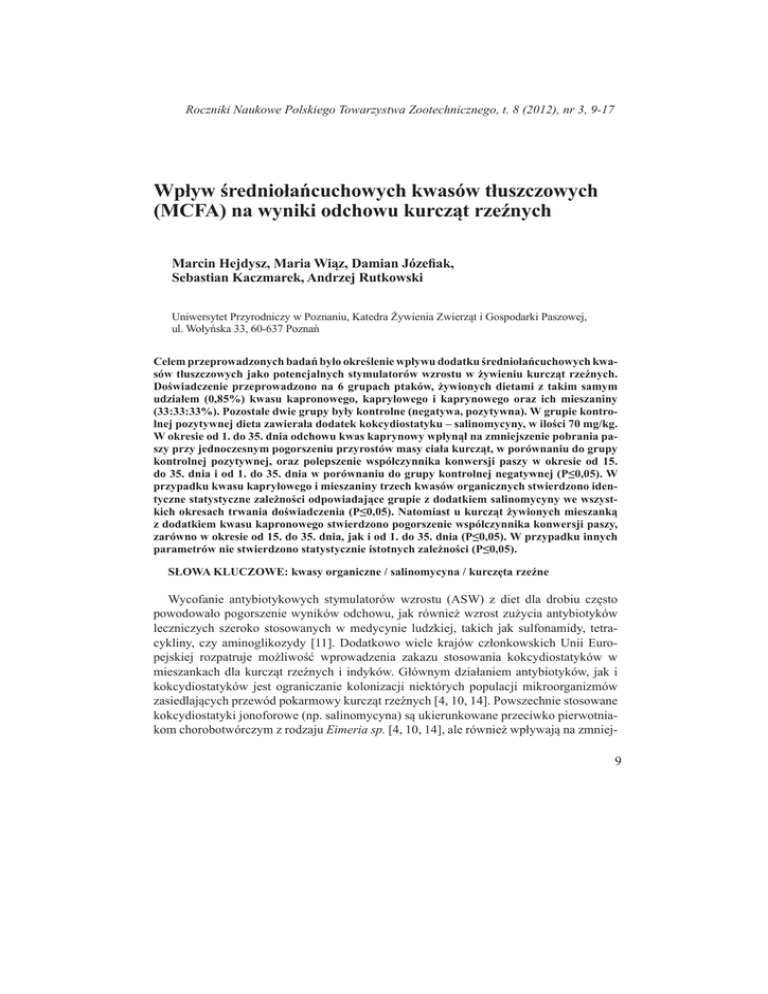 Roczniki Naukowe Polskiego Towarzystwa Zootechnicznego, t. 8 (2012), nr 3, 9-17

Wpływ średniołańcuchowych kwasów tłuszczowych (MCFA) na wyniki odchowu kurcząt rzeźnych

Marcin Hejdysz, Maria Wiąz, Damian Józefiak, Sebastian Kaczmarek, Andrzej Rutkowski

Uniwersytet Przyrodniczy w Poznaniu, Katedra Żywienia Zwierząt i Gospodarki Paszowej, ul. Wołyńska 33, 60-637 Poznań

Celem przeprowadzonych badań było określenie wpływu dodatku średniołańcuchowych kwasów tłuszczowych jako potencjalnych stymulatorów wzrostu w żywieniu kurcząt rzeźnych. Doświadczenie przeprowadzono na 6 grupach ptaków, żywionych dietami z takim samym udziałem (0,85%) kwasu kapronowego, kaprylowego i kaprynowego oraz ich mieszaniny (33:33:33%). Pozostałe dwie grupy były kontrolne (negatywa, pozytywna). W grupie kontrolnej pozytywnej dieta zawierała dodatek kokcydiostatyku – salinomycyny, w ilości 70 mg/kg. W okresie od 1. do 35. dnia odchowu kwas kaprynowy wpłynął na zmniejszenie pobrania paszy przy jednoczesnym pogorszeniu przyrostów masy ciała kurcząt, w porównaniu do grupy kontrolnej pozytywnej, oraz polepszenie współczynnika konwersji paszy w okresie od 15. do 35. dnia i od 1. do 35. dnia w porównaniu do grupy kontrolnej negatywnej (P≤0,05). W przypadku kwasu kaprylowego i mieszaniny trzech kwasów organicznych stwierdzono identyczne statystyczne zależności odpowiadające grupie z dodatkiem salinomycyny we wszystkich okresach trwania doświadczenia (P≤0,05). Natomiast u kurcząt żywionych mieszanką z dodatkiem kwasu kapronowego stwierdzono pogorszenie współczynnika konwersji paszy, zarówno w okresie od 15. do 35. dnia, jak i od 1. do 35. dnia (P≤0,05). W przypadku innych parametrów nie stwierdzono statystycznie istotnych zależności (P≤0,05).

SŁOWA KLUCZOWE: kwasy organiczne / salinomycyna / kurczęta rzeźne

Wycofanie antybiotykowych stymulatorów wzrostu (ASW) z diet dla drobiu często powodowało pogorszenie wyników odchowu, jak również wzrost zużycia antybiotyków leczniczych szeroko stosowanych w medycynie ludzkiej, takich jak sulfonamidy, tetracykliny, czy aminoglikozydy [11]. Dodatkowo wiele krajów członkowskich Unii Europejskiej rozpatruje możliwość wprowadzenia zakazu stosowania kokcydiostatyków w mieszankach dla kurcząt rzeźnych i indyków. Głównym działaniem antybiotyków, jak i kokcydiostatyków jest ograniczanie kolonizacji niektórych populacji mikroorganizmów zasiedlających przewód pokarmowy kurcząt rzeźnych [4, 10, 14]. Powszechnie stosowane kokcydiostatyki jonoforowe (np. salinomycyna) są ukierunkowane przeciwko pierwotniakom chorobotwórczym z rodzaju Eimeria sp. [4, 10, 14], ale również wpływają na zmniej-

9